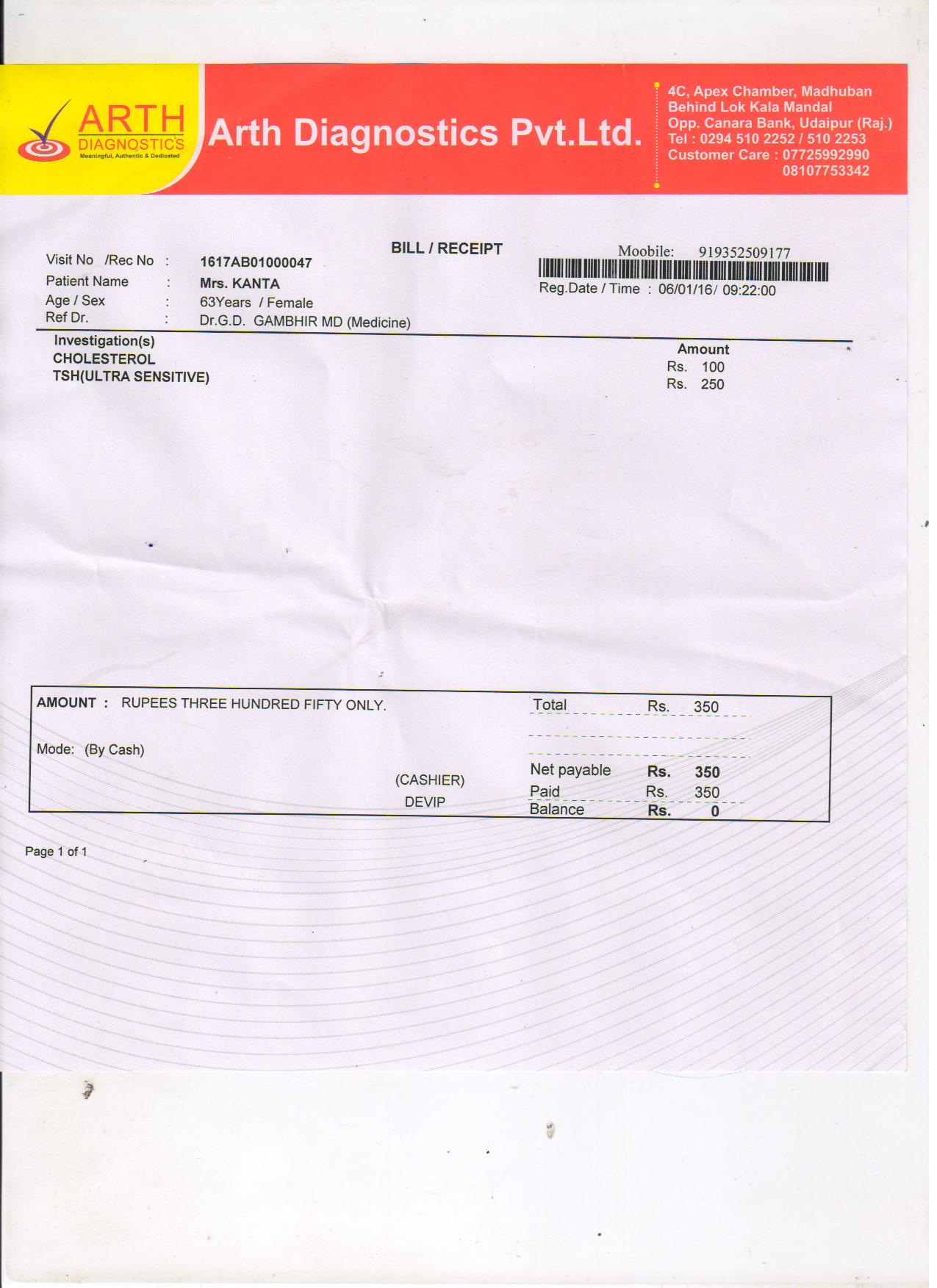 ARTH
DIAGNOSTICS
Meaningful, Authentic & Dedicated

Arth Diagnostics Pvt.Ltd.

4C, Apex Chamber, Madhuban
Behind Lok Kala Mandal
Opp. Canara Bank, Udaipur (Raj.)
Tel : 0294 510 2252 / 510 2253
Customer Care : 07725992990
08107753342

BILL / RECEIPT

Visit No /Rec No : 1617AB01000047
Patient Name : Mrs. KANTA
Age / Sex : 63Years / Female
Ref Dr. : Dr.G.D. GAMBHIR MD (Medicine)

Moobile: 919352509177
Reg.Date / Time : 06/01/16/ 09:22:00

| Investigation(s) | Amount |
|---|---|
| CHOLESTEROL | Rs. 100 |
| TSH(ULTRA SENSITIVE) | Rs. 250 |

AMOUNT : RUPEES THREE HUNDRED FIFTY ONLY.

Mode: (By Cash)

(CASHIER)
DEVIP

Total Rs. 350
Net payable Rs. 350
Paid Rs. 350
Balance Rs. 0

Page 1 of 1